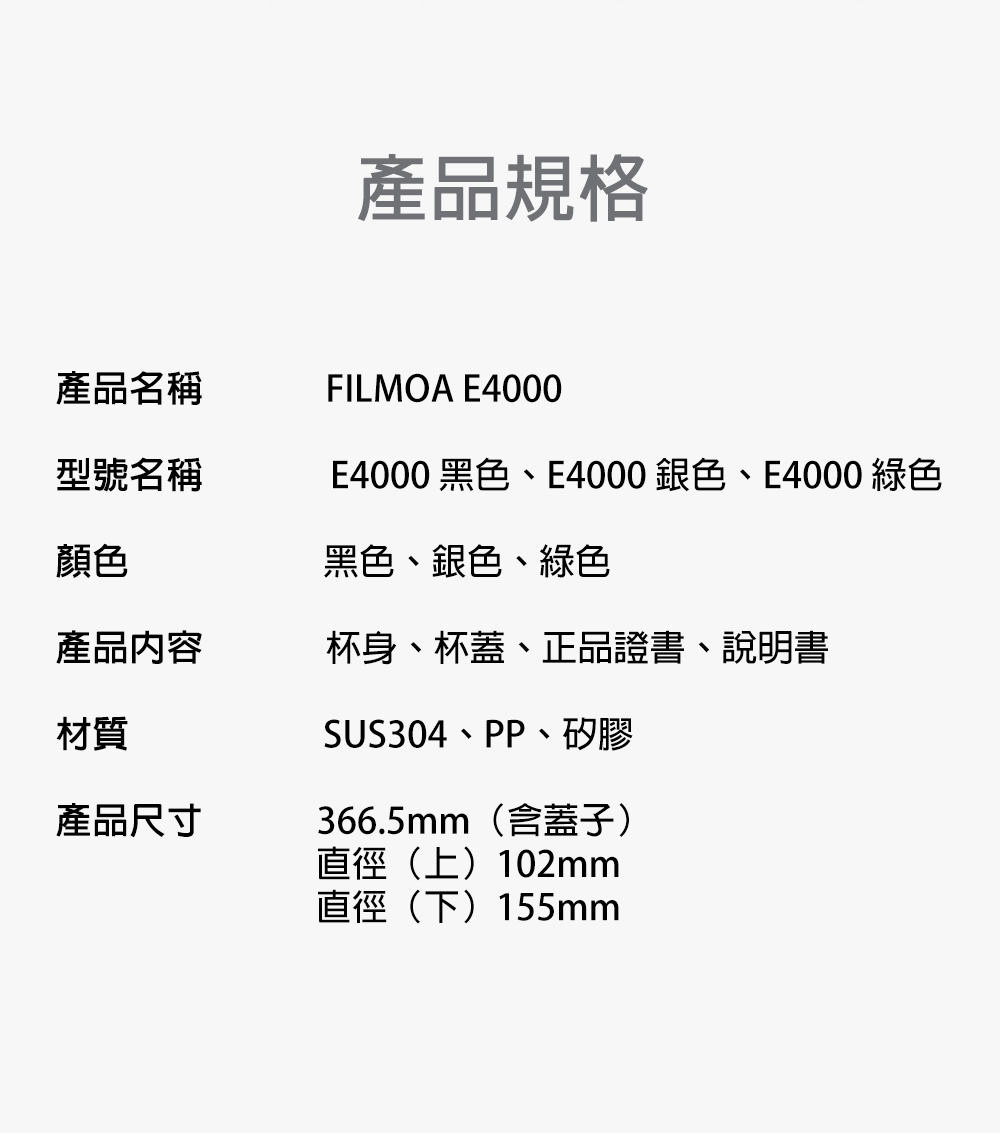 產品規格

產品名稱 FILMOA E4000

型號名稱 E4000黑色、E4000銀色、E4000綠色

顏色 黑色、銀色、綠色

產品內容 杯身、杯蓋、正品證書、說明書

材質 SUS304、PP、矽膠

產品尺寸 366.5mm（含蓋子）
直徑（上）102mm
直徑（下）155mm